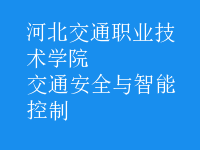 河北交通职业技术学院
交通安全与智能控制